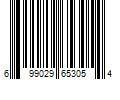 6 99029 65305 4